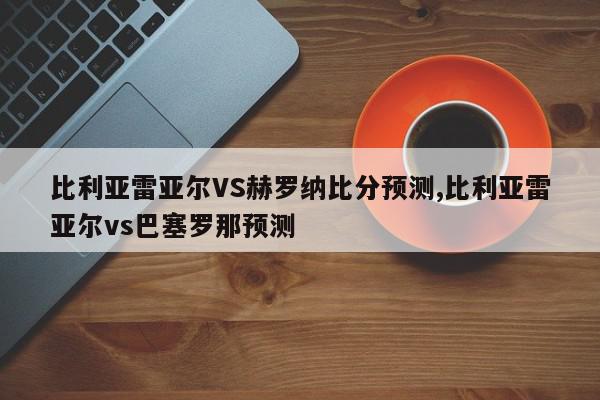 比利亚雷亚尔VS赫罗纳比分预测,比利亚雷亚尔vs巴塞罗那预测